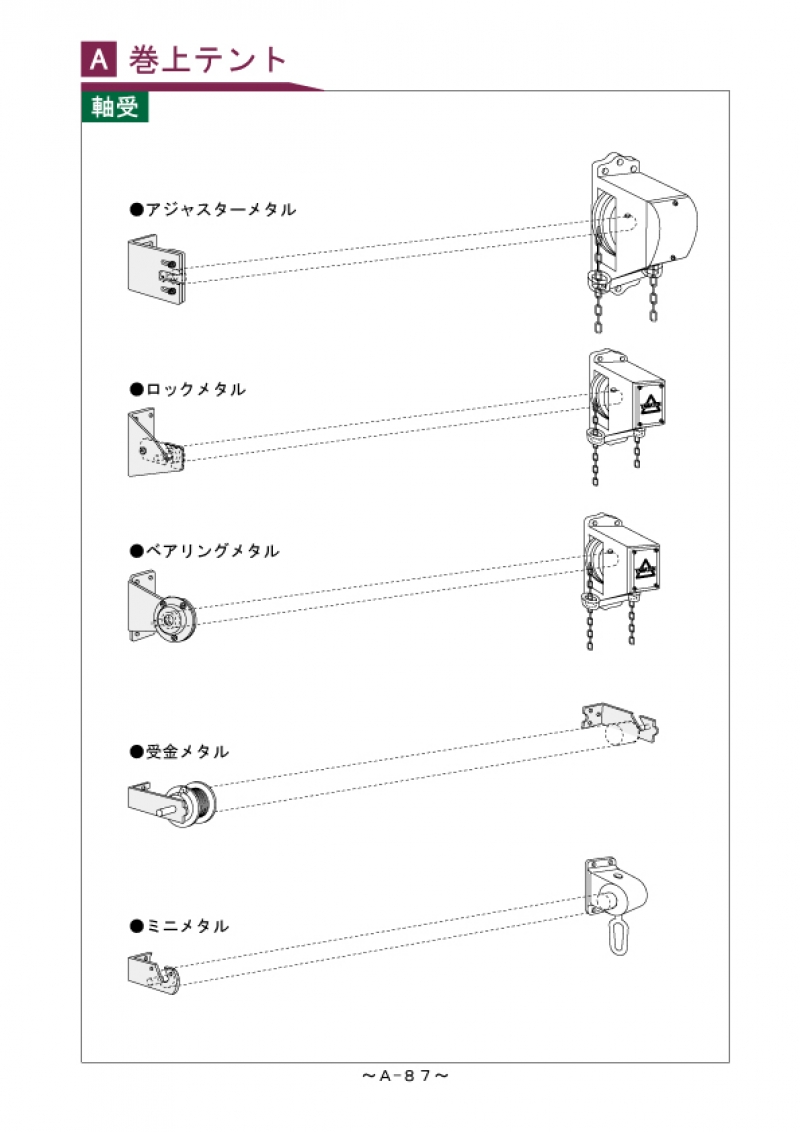 A 巻上テント

軸受

●アジャスターメタル

●ロックメタル

●ベアリングメタル

●受金メタル

●ミニメタル

～A－87～